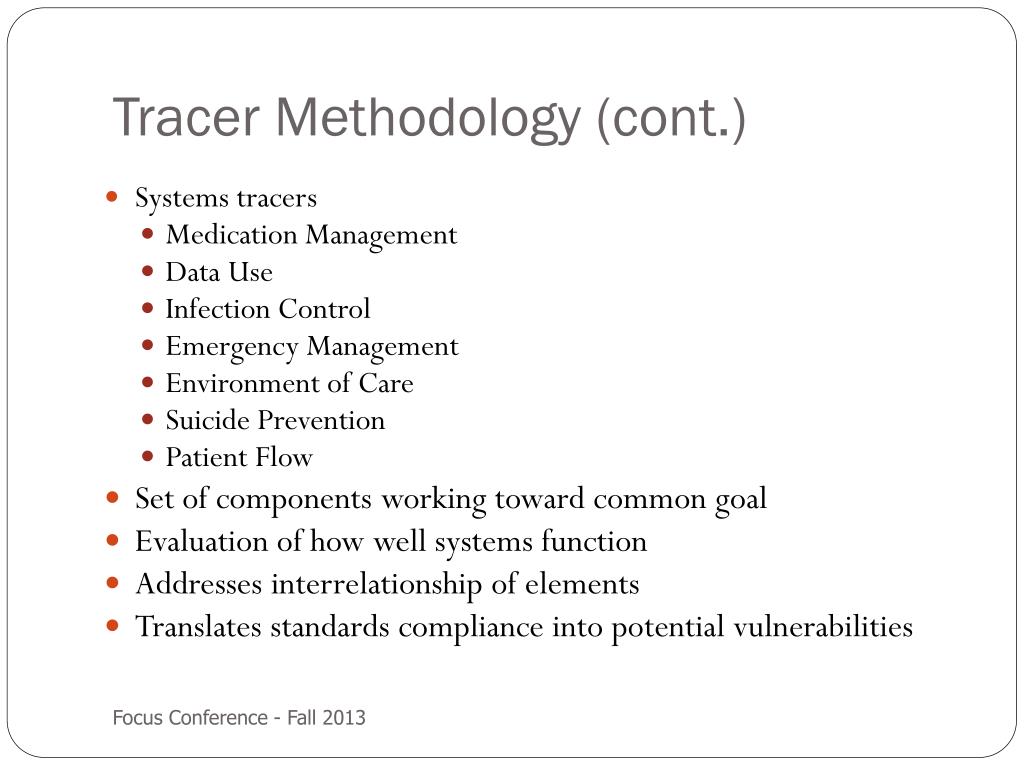 Tracer Methodology (cont.)

- Systems tracers
  - Medication Management
  - Data Use
  - Infection Control
  - Emergency Management
  - Environment of Care
  - Suicide Prevention
  - Patient Flow
- Set of components working toward common goal
- Evaluation of how well systems function
- Addresses interrelationship of elements
- Translates standards compliance into potential vulnerabilities

Focus Conference - Fall 2013